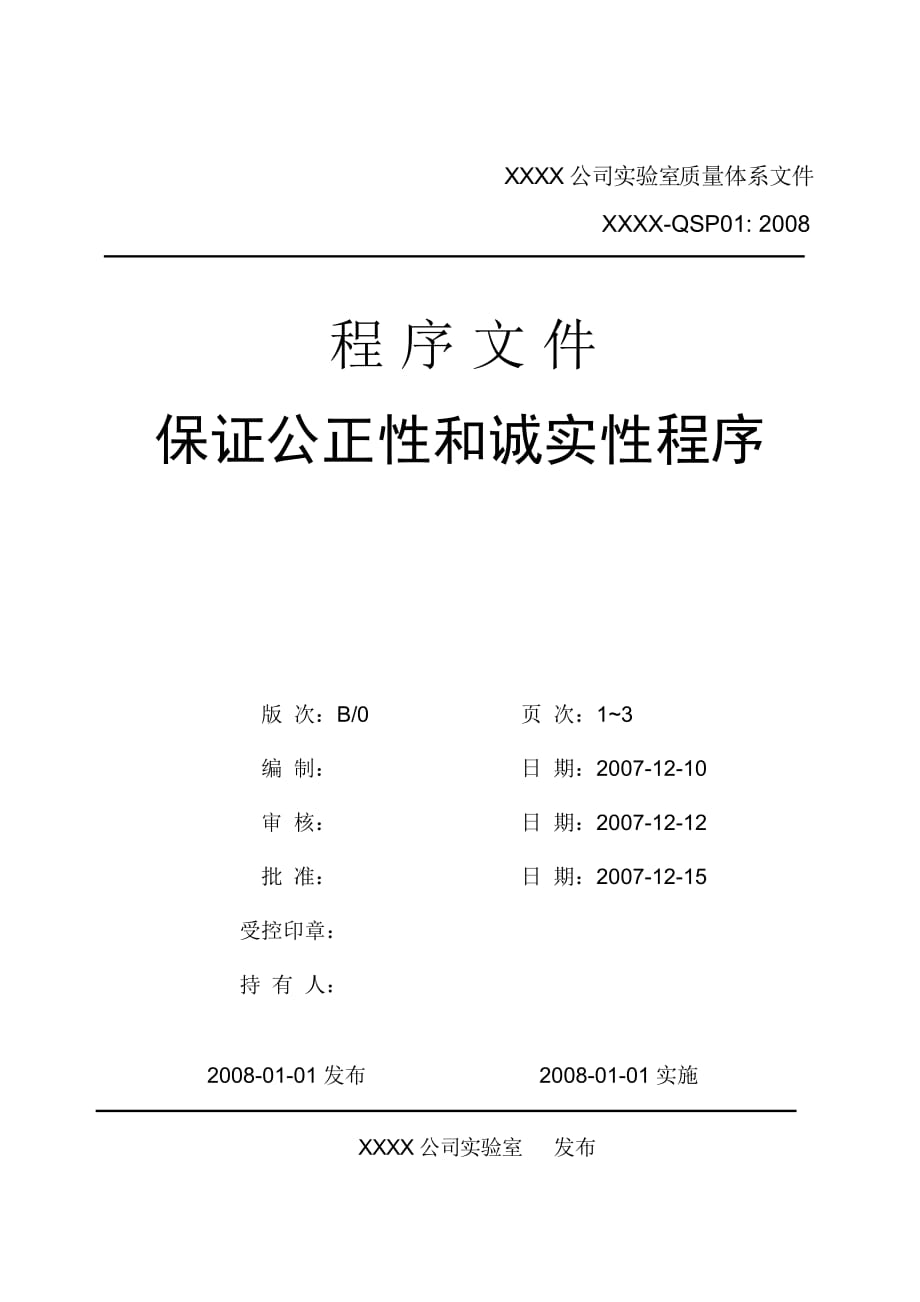 XXXX 公司实验室质量体系文件

XXXX-QSP01: 2008

程 序 文 件

保证公正性和诚实性程序

版 次：B/0　　页 次：1~3

编 制：　　日 期：2007-12-10

审 核：　　日 期：2007-12-12

批 准：　　日 期：2007-12-15

受控印章：

持 有 人：

2008-01-01 发布　　2008-01-01 实施

XXXX 公司实验室　发布